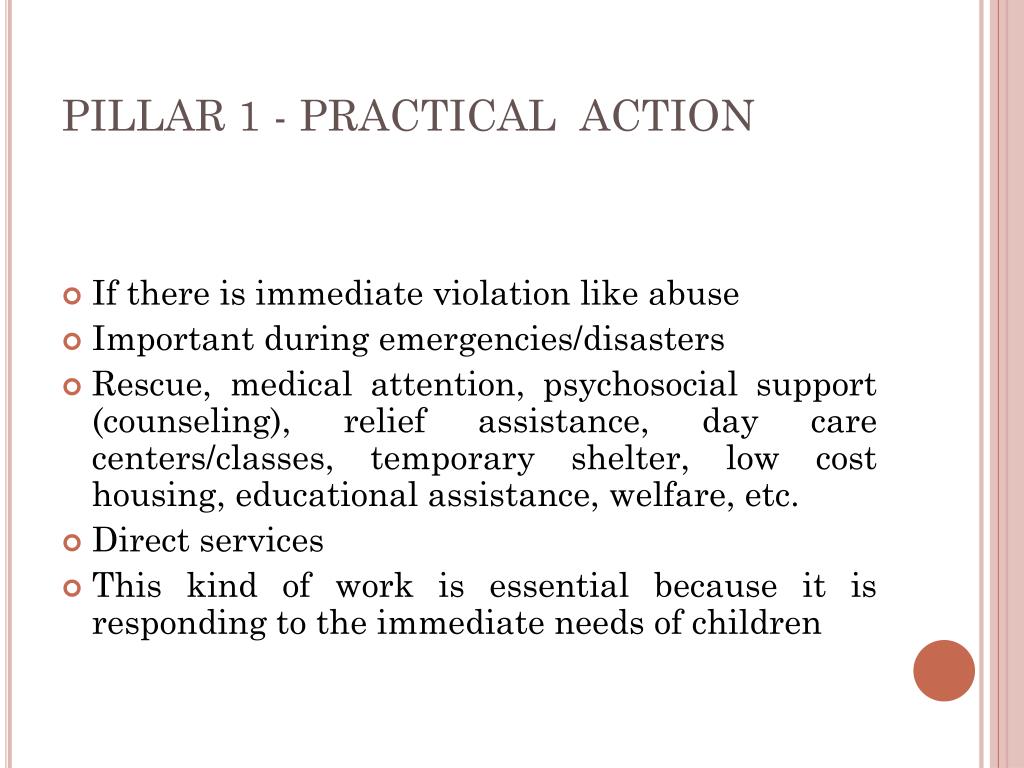 PILLAR 1 - PRACTICAL ACTION

If there is immediate violation like abuse

Important during emergencies/disasters

Rescue, medical attention, psychosocial support (counseling), relief assistance, day care centers/classes, temporary shelter, low cost housing, educational assistance, welfare, etc.

Direct services

This kind of work is essential because it is responding to the immediate needs of children